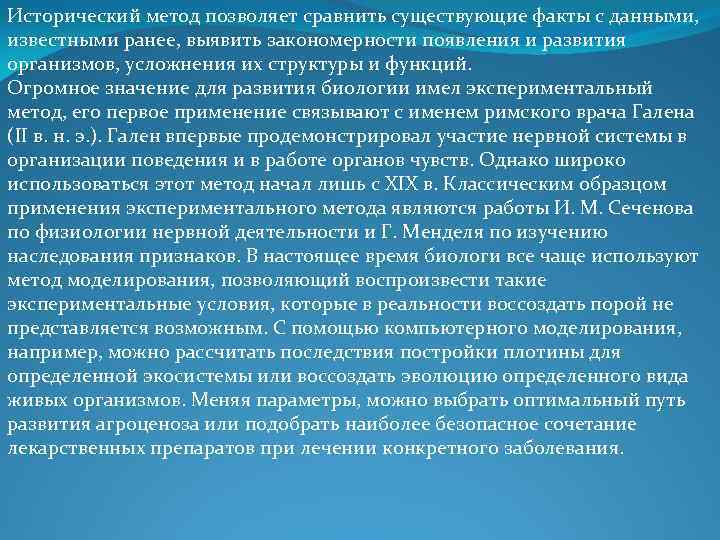 Исторический метод позволяет сравнить существующие факты с данными, известными ранее, выявить закономерности появления и развития организмов, усложнения их структуры и функций.
Огромное значение для развития биологии имел экспериментальный метод, его первое применение связывают с именем римского врача Галена (II в. н. э.). Гален впервые продемонстрировал участие нервной системы в организации поведения и в работе органов чувств. Однако широко использоваться этот метод начал лишь с XIX в. Классическим образцом применения экспериментального метода являются работы И. М. Сеченова по физиологии нервной деятельности и Г. Менделя по изучению наследования признаков. В настоящее время биологи все чаще используют метод моделирования, позволяющий воспроизвести такие экспериментальные условия, которые в реальности воссоздать порой не представляется возможным. С помощью компьютерного моделирования, например, можно рассчитать последствия постройки плотины для определенной экосистемы или воссоздать эволюцию определенного вида живых организмов. Меняя параметры, можно выбрать оптимальный путь развития агроценоза или подобрать наиболее безопасное сочетание лекарственных препаратов при лечении конкретного заболевания.